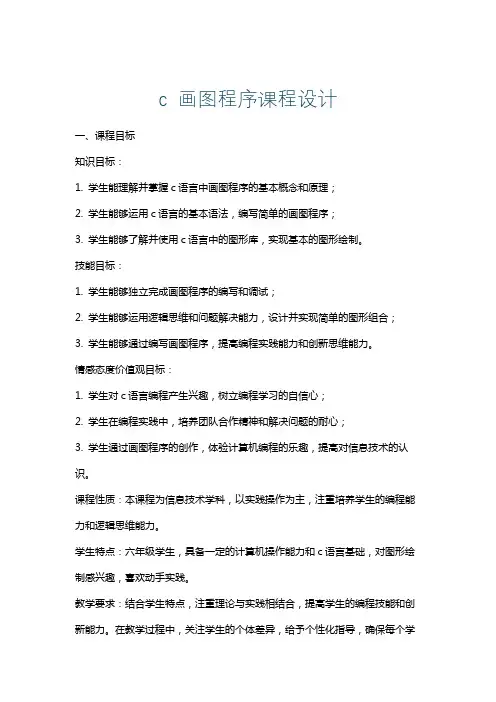 c 画图程序课程设计

一、课程目标

知识目标：

1. 学生能理解并掌握 c 语言中画图程序的基本概念和原理；

2. 学生能够运用 c 语言的基本语法，编写简单的画图程序；

3. 学生能够了解并使用 c 语言中的图形库，实现基本的图形绘制。

技能目标：

1. 学生能够独立完成画图程序的编写和调试；

2. 学生能够运用逻辑思维和问题解决能力，设计并实现简单的图形组合；

3. 学生能够通过编写画图程序，提高编程实践能力和创新思维能力。

情感态度价值观目标：

1. 学生对 c 语言编程产生兴趣，树立编程学习的自信心；

2. 学生在编程实践中，培养团队合作精神和解决问题的耐心；

3. 学生通过画图程序的创作，体验计算机编程的乐趣，提高对信息技术的认识。

课程性质：本课程为信息技术学科，以实践操作为主，注重培养学生的编程能力和逻辑思维能力。

学生特点：六年级学生，具备一定的计算机操作能力和 c 语言基础，对图形绘制感兴趣，喜欢动手实践。

教学要求：结合学生特点，注重理论与实践相结合，提高学生的编程技能和创新能力。在教学过程中，关注学生的个体差异，给予个性化指导，确保每个学